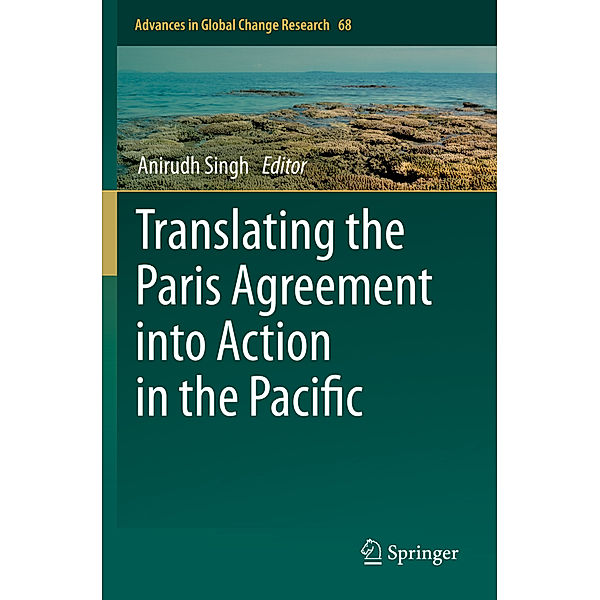 Advances in Global Change Research 68

Anirudh Singh Editor

Translating the Paris Agreement into Action in the Pacific

Springer